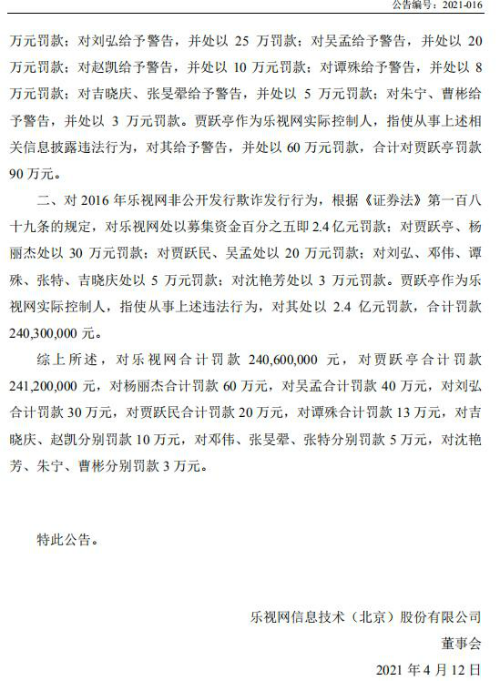 公告编号：2021-016

万元罚款；对刘弘给予警告，并处以 25 万罚款；对吴孟给予警告，并处以 20 万元罚款；对赵凯给予警告，并处以 10 万元罚款；对谭殊给予警告，并处以 8 万元罚款；对吉晓庆、张旻翚给予警告，并处以 5 万元罚款；对朱宁、曹彬给予警告，并处以 3 万元罚款。贾跃亭作为乐视网实际控制人，指使从事上述相关信息披露违法行为，对其给予警告，并处以 60 万元罚款，合计对贾跃亭罚款 90 万元。

二、对 2016 年乐视网非公开发行欺诈发行行为，根据《证券法》第一百八十九条的规定，对乐视网处以募集资金百分之五即 2.4 亿元罚款；对贾跃亭、杨丽杰处以 30 万元罚款；对贾跃民、吴孟处以 20 万元罚款；对刘弘、邓伟、谭殊、张特、吉晓庆处以 5 万元罚款；对沈艳芳处以 3 万元罚款。贾跃亭作为乐视网实际控制人，指使从事上述违法行为，对其处以 2.4 亿元罚款，合计罚款 240,300,000 元。

综上所述，对乐视网合计罚款 240,600,000 元，对贾跃亭合计罚款 241,200,000 元，对杨丽杰合计罚款 60 万元，对吴孟合计罚款 40 万元，对刘弘合计罚款 30 万元，对贾跃民合计罚款 20 万元，对谭殊合计罚款 13 万元，对吉晓庆、赵凯分别罚款 10 万元，对邓伟、张旻翚、张特分别罚款 5 万元，对沈艳芳、朱宁、曹彬分别罚款 3 万元。

特此公告。

乐视网信息技术（北京）股份有限公司
董事会
2021 年 4 月 12 日